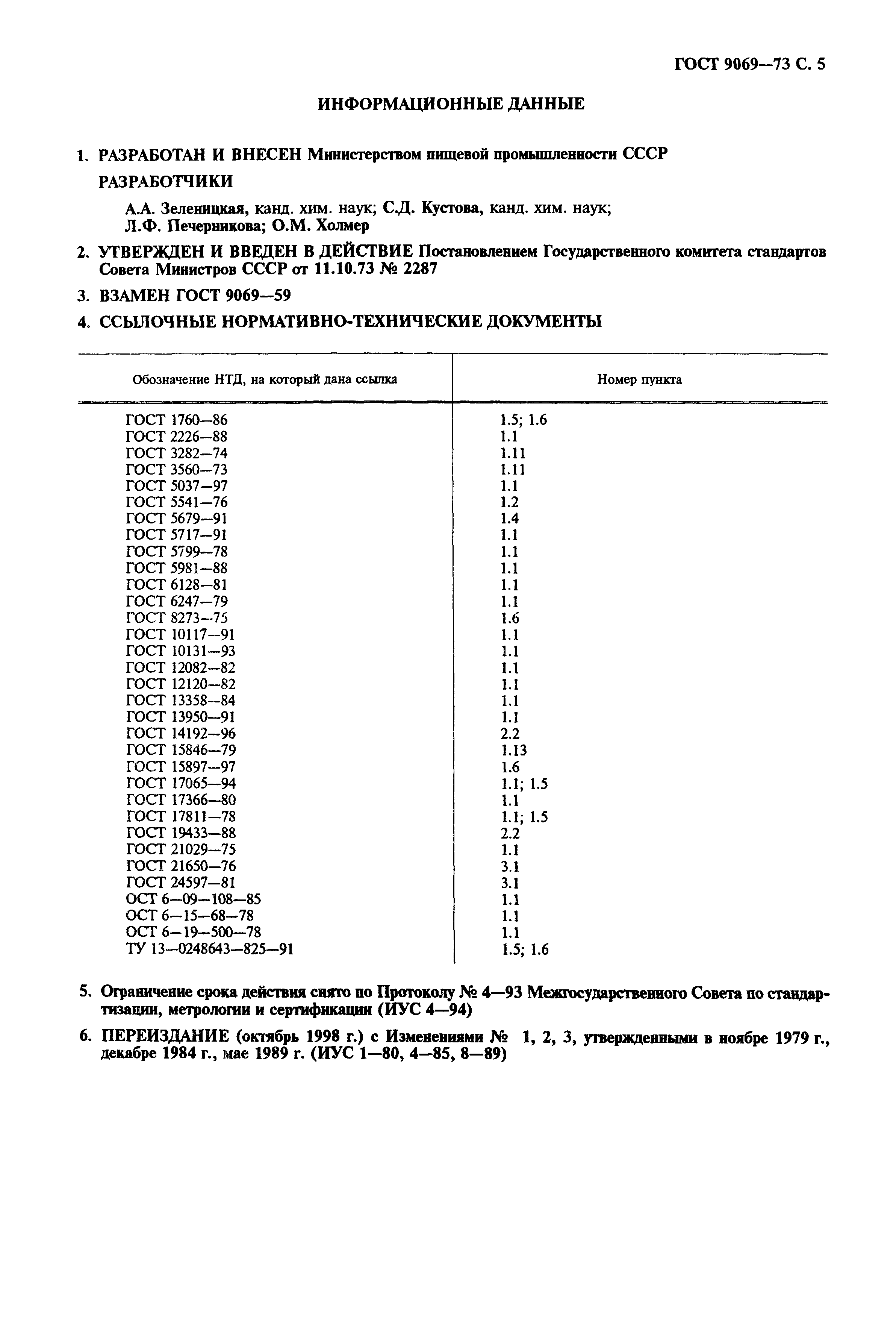 ГОСТ 9069—73 С. 5

ИНФОРМАЦИОННЫЕ ДАННЫЕ

1. РАЗРАБОТАН И ВНЕСЕН Министерством пищевой промышленности СССР

РАЗРАБОТЧИКИ

А.А. Зеленицкая, канд. хим. наук; С.Д. Кустова, канд. хим. наук; Л.Ф. Печерникова; О.М. Холмер

2. УТВЕРЖДЕН И ВВЕДЕН В ДЕЙСТВИЕ Постановлением Государственного комитета стандартов Совета Министров СССР от 11.10.73 № 2287

3. ВЗАМЕН ГОСТ 9069—59

4. ССЫЛОЧНЫЕ НОРМАТИВНО-ТЕХНИЧЕСКИЕ ДОКУМЕНТЫ

| Обозначение НТД, на который дана ссылка | Номер пункта |
|---|---|
| ГОСТ 1760—86 | 1.5; 1.6 |
| ГОСТ 2226—88 | 1.1 |
| ГОСТ 3282—74 | 1.11 |
| ГОСТ 3560—73 | 1.11 |
| ГОСТ 5037—97 | 1.1 |
| ГОСТ 5541—76 | 1.2 |
| ГОСТ 5679—91 | 1.4 |
| ГОСТ 5717—91 | 1.1 |
| ГОСТ 5799—78 | 1.1 |
| ГОСТ 5981—88 | 1.1 |
| ГОСТ 6128—81 | 1.1 |
| ГОСТ 6247—79 | 1.1 |
| ГОСТ 8273—75 | 1.6 |
| ГОСТ 10117—91 | 1.1 |
| ГОСТ 10131—93 | 1.1 |
| ГОСТ 12082—82 | 1.1 |
| ГОСТ 12120—82 | 1.1 |
| ГОСТ 13358—84 | 1.1 |
| ГОСТ 13950—91 | 1.1 |
| ГОСТ 14192—96 | 2.2 |
| ГОСТ 15846—79 | 1.13 |
| ГОСТ 15897—97 | 1.6 |
| ГОСТ 17065—94 | 1.1; 1.5 |
| ГОСТ 17366—80 | 1.1 |
| ГОСТ 17811—78 | 1.1; 1.5 |
| ГОСТ 19433—88 | 2.2 |
| ГОСТ 21029—75 | 1.1 |
| ГОСТ 21650—76 | 3.1 |
| ГОСТ 24597—81 | 3.1 |
| ОСТ 6—09—108—85 | 1.1 |
| ОСТ 6—15—68—78 | 1.1 |
| ОСТ 6—19—500—78 | 1.1 |
| ТУ 13—0248643—825—91 | 1.5; 1.6 |

5. Ограничение срока действия снято по Протоколу № 4—93 Межгосударственного Совета по стандартизации, метрологии и сертификации (ИУС 4—94)

6. ПЕРЕИЗДАНИЕ (октябрь 1998 г.) с Изменениями № 1, 2, 3, утвержденными в ноябре 1979 г., декабре 1984 г., мае 1989 г. (ИУС 1—80, 4—85, 8—89)